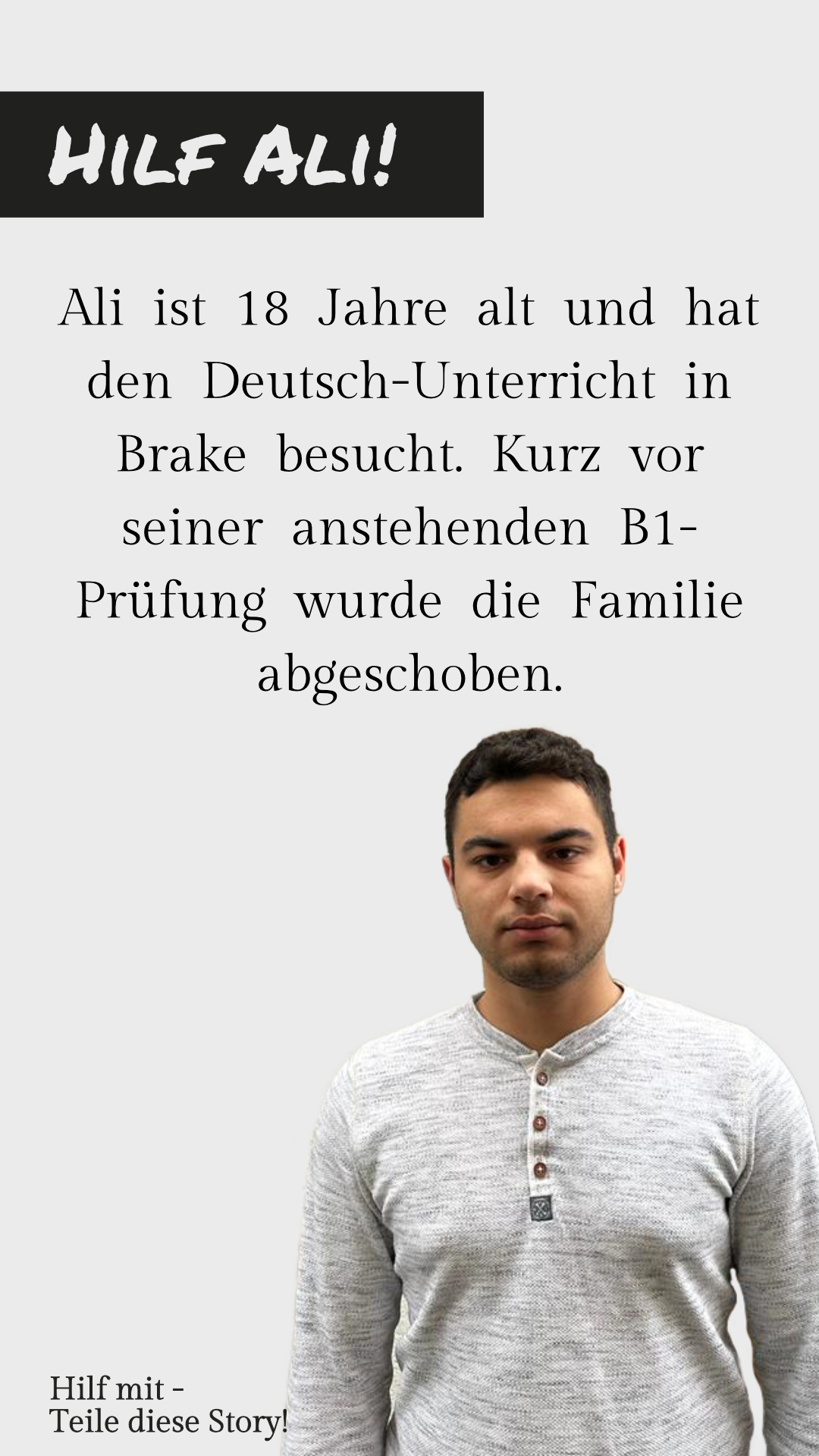 HILF ALI!

Ali ist 18 Jahre alt und hat den Deutsch-Unterricht in Brake besucht. Kurz vor seiner anstehenden B1-Prüfung wurde die Familie abgeschoben.

Hilf mit -
Teile diese Story!